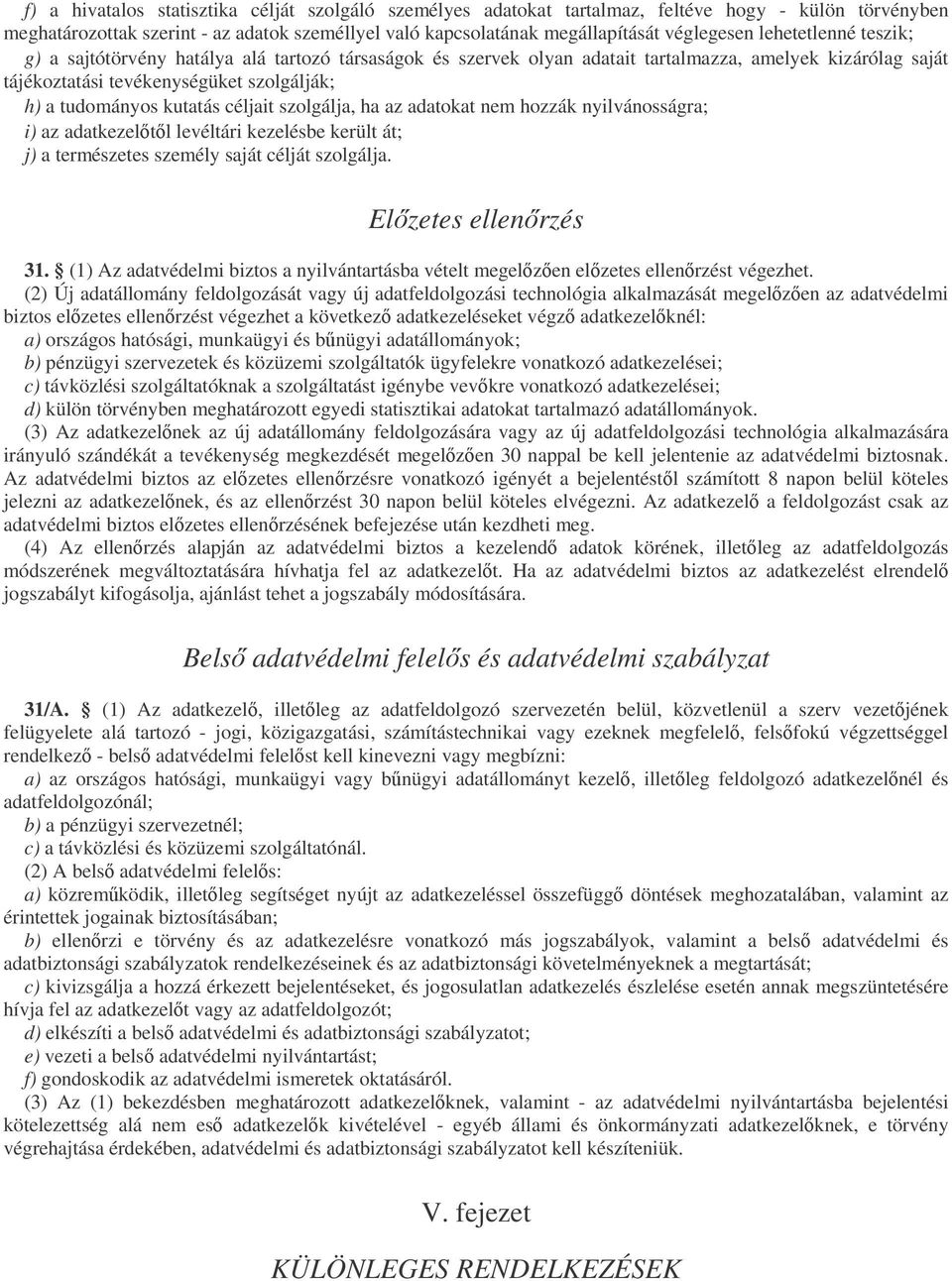 f) a hivatalos statisztika célját szolgáló személyes adatokat tartalmaz, feltéve hogy - külön törvényben meghatározottak szerint - az adatok személlyel való kapcsolatának megállapítását véglegesen lehetetlenné teszik;

g) a sajtótörvény hatálya alá tartozó társaságok és szervek olyan adatait tartalmazza, amelyek kizárólag saját tájékoztatási tevékenységüket szolgálják;

h) a tudományos kutatás céljait szolgálja, ha az adatokat nem hozzák nyilvánosságra;

i) az adatkezelőtől levéltári kezelésbe került át;

j) a természetes személy saját célját szolgálja.

Előzetes ellenőrzés

31. § (1) Az adatvédelmi biztos a nyilvántartásba vételt megelőzően előzetes ellenőrzést végezhet.

(2) Új adatállomány feldolgozását vagy új adatfeldolgozási technológia alkalmazását megelőzően az adatvédelmi biztos előzetes ellenőrzést végezhet a következő adatkezeléseket végző adatkezelőknél:

a) országos hatósági, munkaügyi és bűnügyi adatállományok;

b) pénzügyi szervezetek és közüzemi szolgáltatók ügyfelekre vonatkozó adatkezelései;

c) távközlési szolgáltatóknak a szolgáltatást igénybe vevőkre vonatkozó adatkezelései;

d) külön törvényben meghatározott egyedi statisztikai adatokat tartalmazó adatállományok.

(3) Az adatkezelőnek az új adatállomány feldolgozására vagy az új adatfeldolgozási technológia alkalmazására irányuló szándékát a tevékenység megkezdését megelőzően 30 nappal be kell jelentenie az adatvédelmi biztosnak. Az adatvédelmi biztos az előzetes ellenőrzésre vonatkozó igényét a bejelentéstől számított 8 napon belül köteles jelezni az adatkezelőnek, és az ellenőrzést 30 napon belül köteles elvégezni. Az adatkezelő a feldolgozást csak az adatvédelmi biztos előzetes ellenőrzésének befejezése után kezdheti meg.

(4) Az ellenőrzés alapján az adatvédelmi biztos a kezelendő adatok körének, illetőleg az adatfeldolgozás módszerének megváltoztatására hívhatja fel az adatkezelőt. Ha az adatvédelmi biztos az adatkezelést elrendelő jogszabályt kifogásolja, ajánlást tehet a jogszabály módosítására.

Belső adatvédelmi felelős és adatvédelmi szabályzat

31/A. § (1) Az adatkezelő, illetőleg az adatfeldolgozó szervezetén belül, közvetlenül a szerv vezetőjének felügyelete alá tartozó - jogi, közigazgatási, számítástechnikai vagy ezeknek megfelelő, felsőfokú végzettséggel rendelkező - belső adatvédelmi felelőst kell kinevezni vagy megbízni:

a) az országos hatósági, munkaügyi vagy bűnügyi adatállományt kezelő, illetőleg feldolgozó adatkezelőnél és adatfeldolgozónál;

b) a pénzügyi szervezetnél;

c) a távközlési és közüzemi szolgáltatónál.

(2) A belső adatvédelmi felelős:

a) közreműködik, illetőleg segítséget nyújt az adatkezeléssel összefüggő döntések meghozatalában, valamint az érintettek jogainak biztosításában;

b) ellenőrzi e törvény és az adatkezelésre vonatkozó más jogszabályok, valamint a belső adatvédelmi és adatbiztonsági szabályzatok rendelkezéseinek és az adatbiztonsági követelményeknek a megtartását;

c) kivizsgálja a hozzá érkezett bejelentéseket, és jogosulatlan adatkezelés észlelése esetén annak megszüntetésére hívja fel az adatkezelőt vagy az adatfeldolgozót;

d) elkészíti a belső adatvédelmi és adatbiztonsági szabályzatot;

e) vezeti a belső adatvédelmi nyilvántartást;

f) gondoskodik az adatvédelmi ismeretek oktatásáról.

(3) Az (1) bekezdésben meghatározott adatkezelőknek, valamint - az adatvédelmi nyilvántartásba bejelentési kötelezettség alá nem eső adatkezelők kivételével - egyéb állami és önkormányzati adatkezelőknek, e törvény végrehajtása érdekében, adatvédelmi és adatbiztonsági szabályzatot kell készíteniük.

V. fejezet

KÜLÖNLEGES RENDELKEZÉSEK